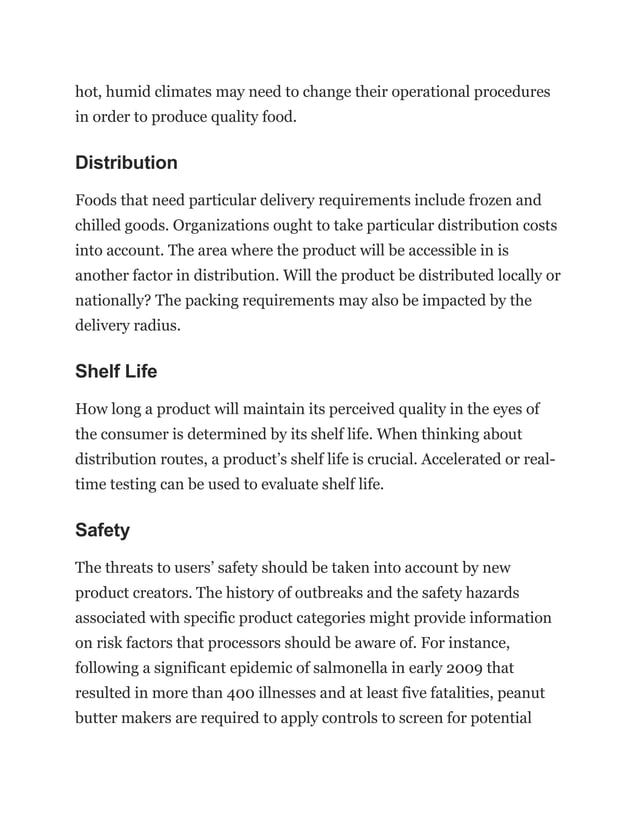 hot, humid climates may need to change their operational procedures in order to produce quality food.

Distribution

Foods that need particular delivery requirements include frozen and chilled goods. Organizations ought to take particular distribution costs into account. The area where the product will be accessible in is another factor in distribution. Will the product be distributed locally or nationally? The packing requirements may also be impacted by the delivery radius.

Shelf Life

How long a product will maintain its perceived quality in the eyes of the consumer is determined by its shelf life. When thinking about distribution routes, a product's shelf life is crucial. Accelerated or real-time testing can be used to evaluate shelf life.

Safety

The threats to users' safety should be taken into account by new product creators. The history of outbreaks and the safety hazards associated with specific product categories might provide information on risk factors that processors should be aware of. For instance, following a significant epidemic of salmonella in early 2009 that resulted in more than 400 illnesses and at least five fatalities, peanut butter makers are required to apply controls to screen for potential